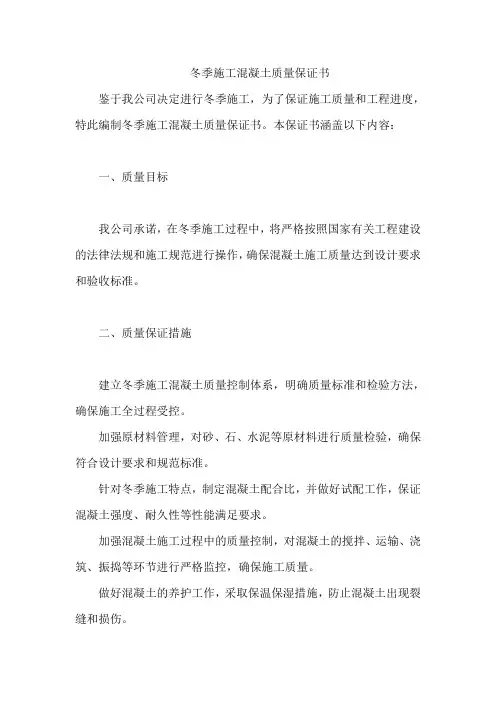 冬季施工混凝土质量保证书

鉴于我公司决定进行冬季施工，为了保证施工质量和工程进度，特此编制冬季施工混凝土质量保证书。本保证书涵盖以下内容：

一、质量目标

我公司承诺，在冬季施工过程中，将严格按照国家有关工程建设的法律法规和施工规范进行操作，确保混凝土施工质量达到设计要求和验收标准。

二、质量保证措施

建立冬季施工混凝土质量控制体系，明确质量标准和检验方法，确保施工全过程受控。

加强原材料管理，对砂、石、水泥等原材料进行质量检验，确保符合设计要求和规范标准。

针对冬季施工特点，制定混凝土配合比，并做好试配工作，保证混凝土强度、耐久性等性能满足要求。

加强混凝土施工过程中的质量控制，对混凝土的搅拌、运输、浇筑、振捣等环节进行严格监控，确保施工质量。

做好混凝土的养护工作，采取保温保湿措施，防止混凝土出现裂缝和损伤。